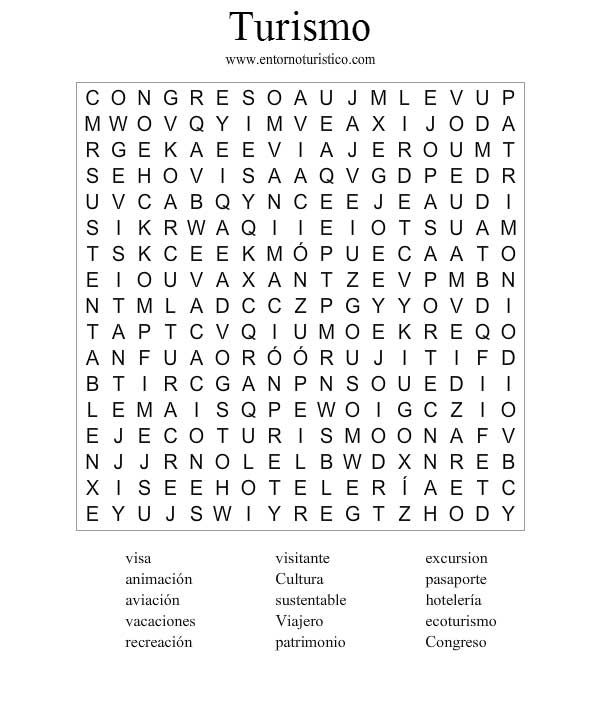 Turismo

www.entornoturistico.com

C O N G R E S O A U J M L E V U P
M W O V Q Y I M V E A X I J O D A
R G E K A E E V I A J E R O U M T
S E H O V I S A A Q V G D P E D R
U V C A B Q Y N C E E J E A U D I
S I K R W A Q I I E I O T S U A M
T S K C E E K M Ó P U E C A A T O
E I O U V A X A N T Z E V P M B N
N T M L A D C C Z P G Y Y O V D I
T A P T C V Q I U M O E K R E Q O
A N F U A O R Ó Ó R U J I T I F D
B T I R C G A N P N S O U E D I I
L E M A I S Q P E W O I G C Z I O
E J E C O T U R I S M O O N A F V
N J J R N O L E L B W D X N R E B
X I S E E H O T E L E R Í A E T C
E Y U J S W I Y R E G T Z H O D Y

visa
animación
aviación
vacaciones
recreación

visitante
Cultura
sustentable
Viajero
patrimonio

excursion
pasaporte
hotelería
ecoturismo
Congreso